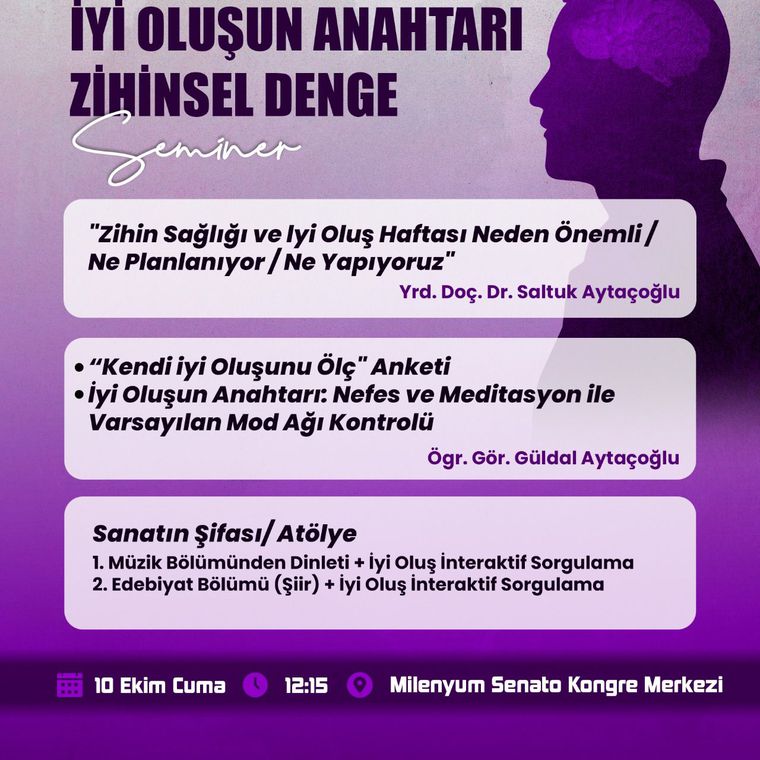 İYİ OLUŞUN ANAHTARI
ZİHİNSEL DENGE
Seminer

"Zihin Sağlığı ve Iyi Oluş Haftası Neden Önemli / Ne Planlanıyor / Ne Yapıyoruz"
Yrd. Doç. Dr. Saltuk Aytaçoğlu

• “Kendi iyi Oluşunu Ölç" Anketi
• İyi Oluşun Anahtarı: Nefes ve Meditasyon ile Varsayılan Mod Ağı Kontrolü
Ögr. Gör. Güldal Aytaçoğlu

Sanatın Şifası/ Atölye
1. Müzik Bölümünden Dinleti + İyi Oluş İnteraktif Sorgulama
2. Edebiyat Bölümü (Şiir) + İyi Oluş İnteraktif Sorgulama

10 Ekim Cuma 12:15 Milenyum Senato Kongre Merkezi